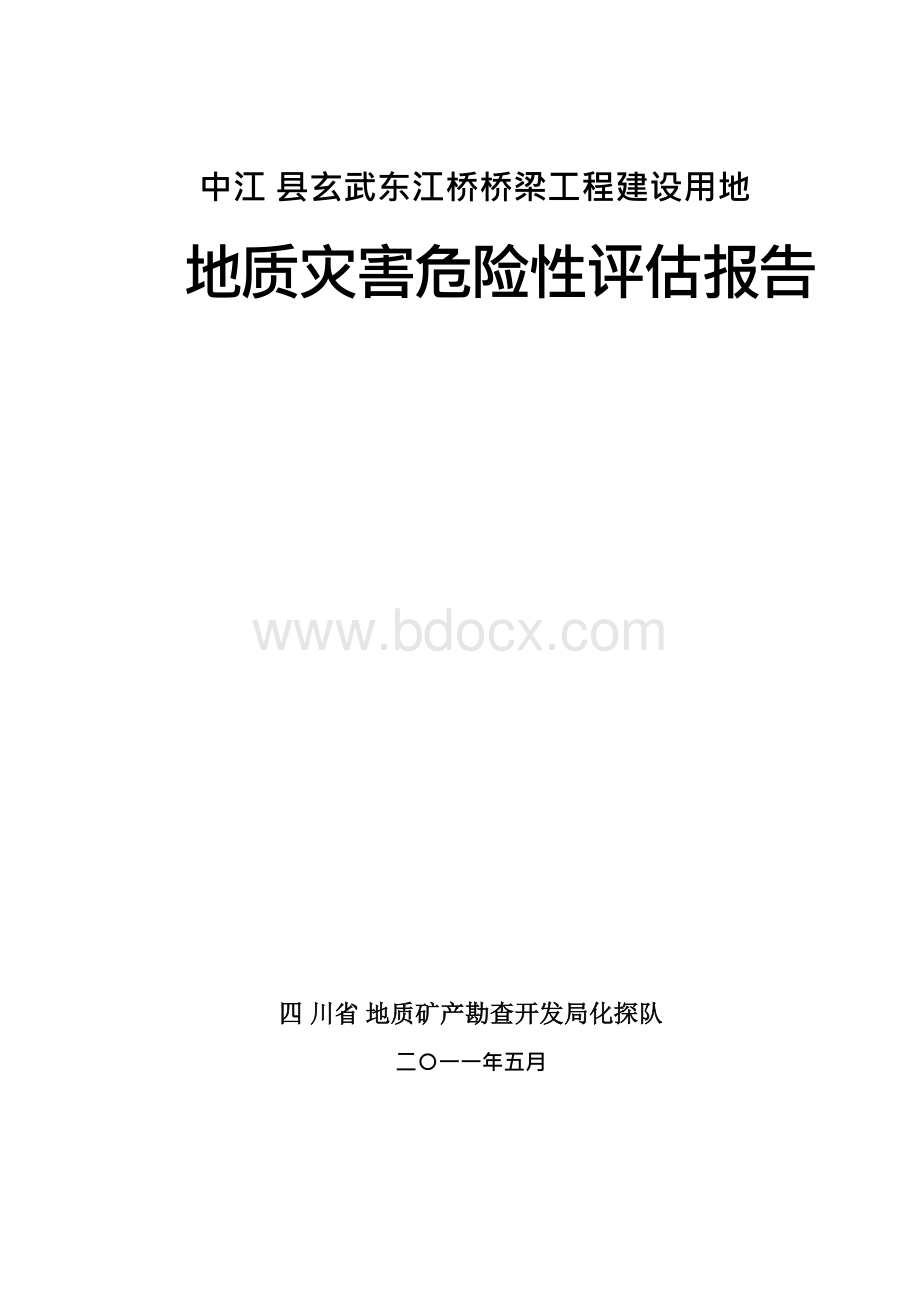 中江 县玄武东江桥桥梁工程建设用地

地质灾害危险性评估报告

www.bdocx.com

四 川省 地质矿产勘查开发局化探队

二〇一一年五月